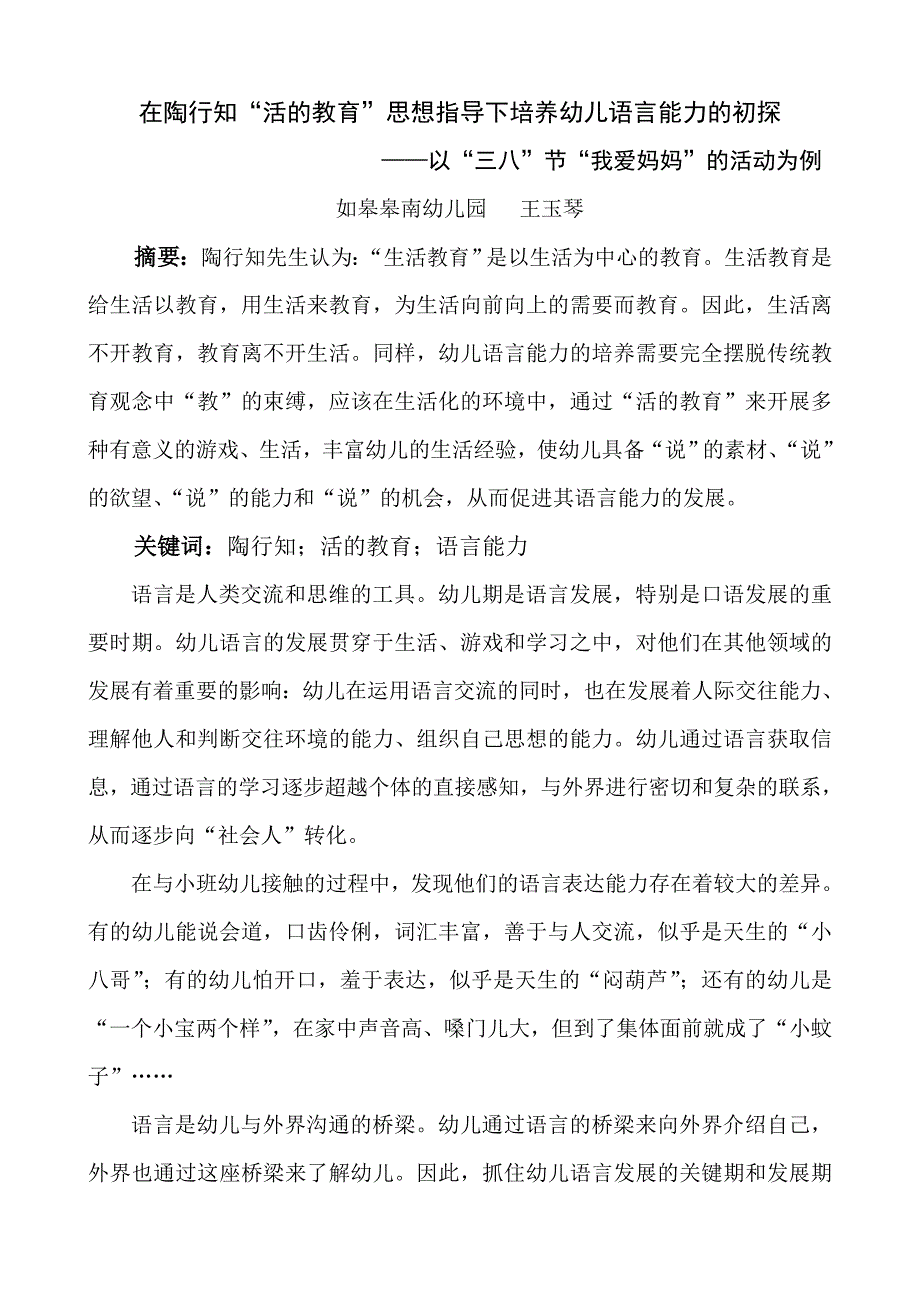 在陶行知“活的教育”思想指导下培养幼儿语言能力的初探

——以“三八”节“我爱妈妈”的活动为例

如皋皋南幼儿园　王玉琴

摘要：陶行知先生认为：“生活教育”是以生活为中心的教育。生活教育是给生活以教育，用生活来教育，为生活向前向上的需要而教育。因此，生活离不开教育，教育离不开生活。同样，幼儿语言能力的培养需要完全摆脱传统教育观念中“教”的束缚，应该在生活化的环境中，通过“活的教育”来开展多种有意义的游戏、生活，丰富幼儿的生活经验，使幼儿具备“说”的素材、“说”的欲望、“说”的能力和“说”的机会，从而促进其语言能力的发展。

关键词：陶行知；活的教育；语言能力

语言是人类交流和思维的工具。幼儿期是语言发展，特别是口语发展的重要时期。幼儿语言的发展贯穿于生活、游戏和学习之中，对他们在其他领域的发展有着重要的影响：幼儿在运用语言交流的同时，也在发展着人际交往能力、理解他人和判断交往环境的能力、组织自己思想的能力。幼儿通过语言获取信息，通过语言的学习逐步超越个体的直接感知，与外界进行密切和复杂的联系，从而逐步向“社会人”转化。

在与小班幼儿接触的过程中，发现他们的语言表达能力存在着较大的差异。有的幼儿能说会道，口齿伶俐，词汇丰富，善于与人交流，似乎是天生的“小八哥”；有的幼儿怕开口，羞于表达，似乎是天生的“闷葫芦”；还有的幼儿是“一个小宝两个样”，在家中声音高、嗓门儿大，但到了集体面前就成了“小蚊子”……

语言是幼儿与外界沟通的桥梁。幼儿通过语言的桥梁来向外界介绍自己，外界也通过这座桥梁来了解幼儿。因此，抓住幼儿语言发展的关键期和发展期